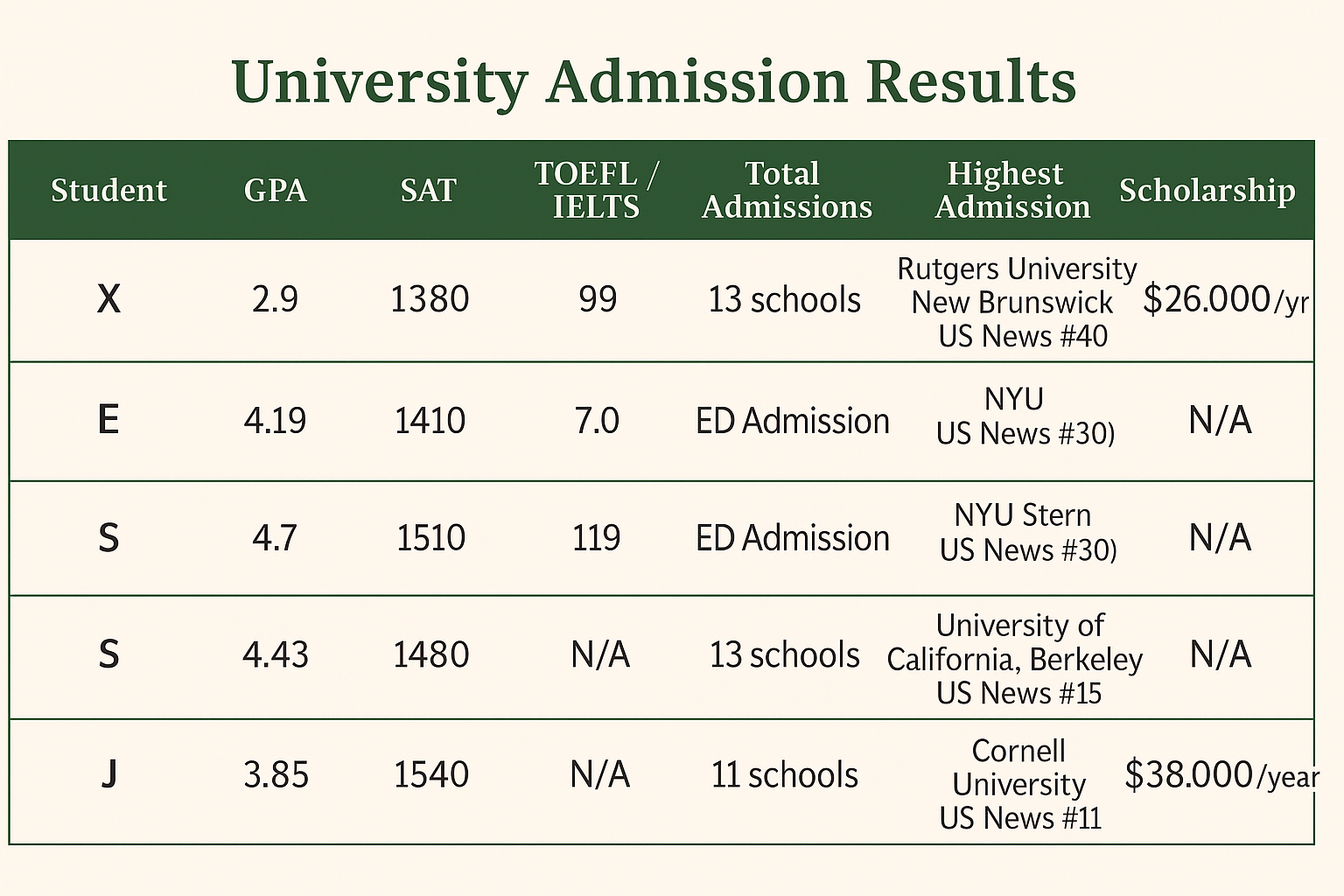 University Admission Results

| Student | GPA | SAT | TOEFL / IELTS | Total Admissions | Highest Admission | Scholarship |
|---|---|---|---|---|---|---|
| X | 2.9 | 1380 | 99 | 13 schools | Rutgers University New Brunswick US News #40 | $26.000/yr |
| E | 4.19 | 1410 | 7.0 | ED Admission | NYU US News #30) | N/A |
| S | 4.7 | 1510 | 119 | ED Admission | NYU Stern US News #30) | N/A |
| S | 4.43 | 1480 | N/A | 13 schools | University of California, Berkeley US News #15 | N/A |
| J | 3.85 | 1540 | N/A | 11 schools | Cornell University US News #11 | $38.000/year |